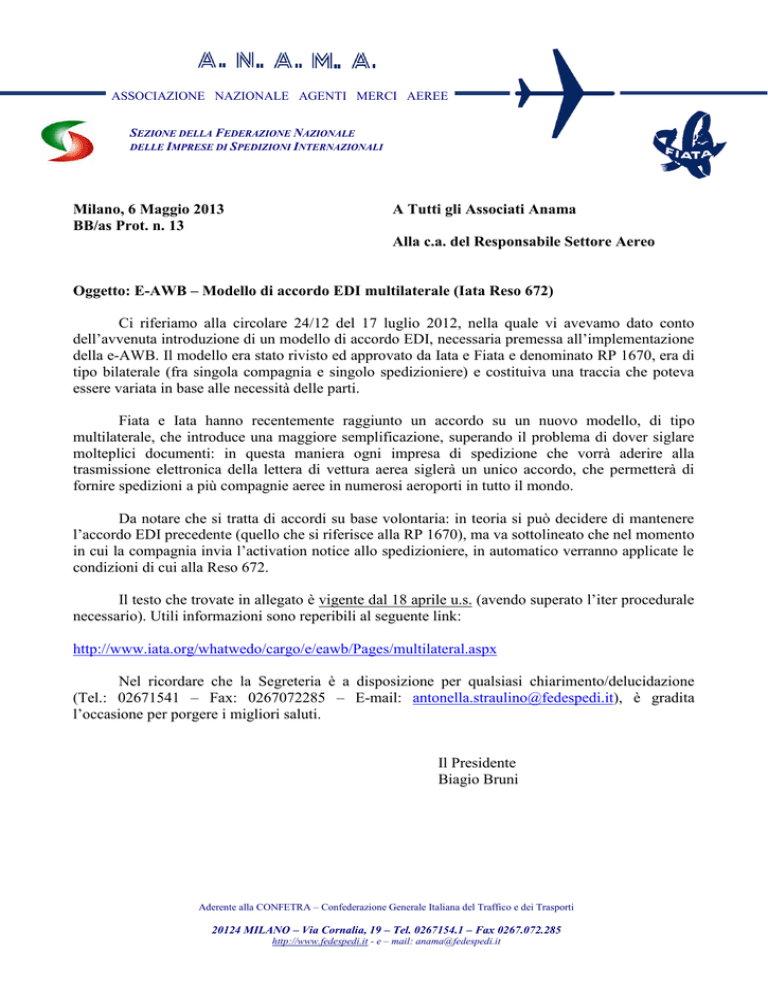 A. N. A. M. A.

ASSOCIAZIONE NAZIONALE AGENTI MERCI AEREE

SEZIONE DELLA FEDERAZIONE NAZIONALE DELLE IMPRESE DI SPEDIZIONI INTERNAZIONALI

FIATA

Milano, 6 Maggio 2013
BB/as Prot. n. 13

A Tutti gli Associati Anama

Alla c.a. del Responsabile Settore Aereo

Oggetto: E-AWB – Modello di accordo EDI multilaterale (Iata Reso 672)

Ci riferiamo alla circolare 24/12 del 17 luglio 2012, nella quale vi avevamo dato conto dell'avvenuta introduzione di un modello di accordo EDI, necessaria premessa all'implementazione della e-AWB. Il modello era stato rivisto ed approvato da Iata e Fiata e denominato RP 1670, era di tipo bilaterale (fra singola compagnia e singolo spedizioniere) e costituiva una traccia che poteva essere variata in base alle necessità delle parti.

Fiata e Iata hanno recentemente raggiunto un accordo su un nuovo modello, di tipo multilaterale, che introduce una maggiore semplificazione, superando il problema di dover siglare molteplici documenti: in questa maniera ogni impresa di spedizione che vorrà aderire alla trasmissione elettronica della lettera di vettura aerea siglerà un unico accordo, che permetterà di fornire spedizioni a più compagnie aeree in numerosi aeroporti in tutto il mondo.

Da notare che si tratta di accordi su base volontaria: in teoria si può decidere di mantenere l'accordo EDI precedente (quello che si riferisce alla RP 1670), ma va sottolineato che nel momento in cui la compagnia invia l'activation notice allo spedizioniere, in automatico verranno applicate le condizioni di cui alla Reso 672.

Il testo che trovate in allegato è vigente dal 18 aprile u.s. (avendo superato l'iter procedurale necessario). Utili informazioni sono reperibili al seguente link:

http://www.iata.org/whatwedo/cargo/e/eawb/Pages/multilateral.aspx

Nel ricordare che la Segreteria è a disposizione per qualsiasi chiarimento/delucidazione (Tel.: 02671541 – Fax: 0267072285 – E-mail: antonella.straulino@fedespedi.it), è gradita l'occasione per porgere i migliori saluti.

Il Presidente
Biagio Bruni

Aderente alla CONFETRA – Confederazione Generale Italiana del Traffico e dei Trasporti

20124 MILANO – Via Cornalia, 19 – Tel. 0267154.1 – Fax 0267.072.285
http://www.fedespedi.it - e – mail: anama@fedespedi.it